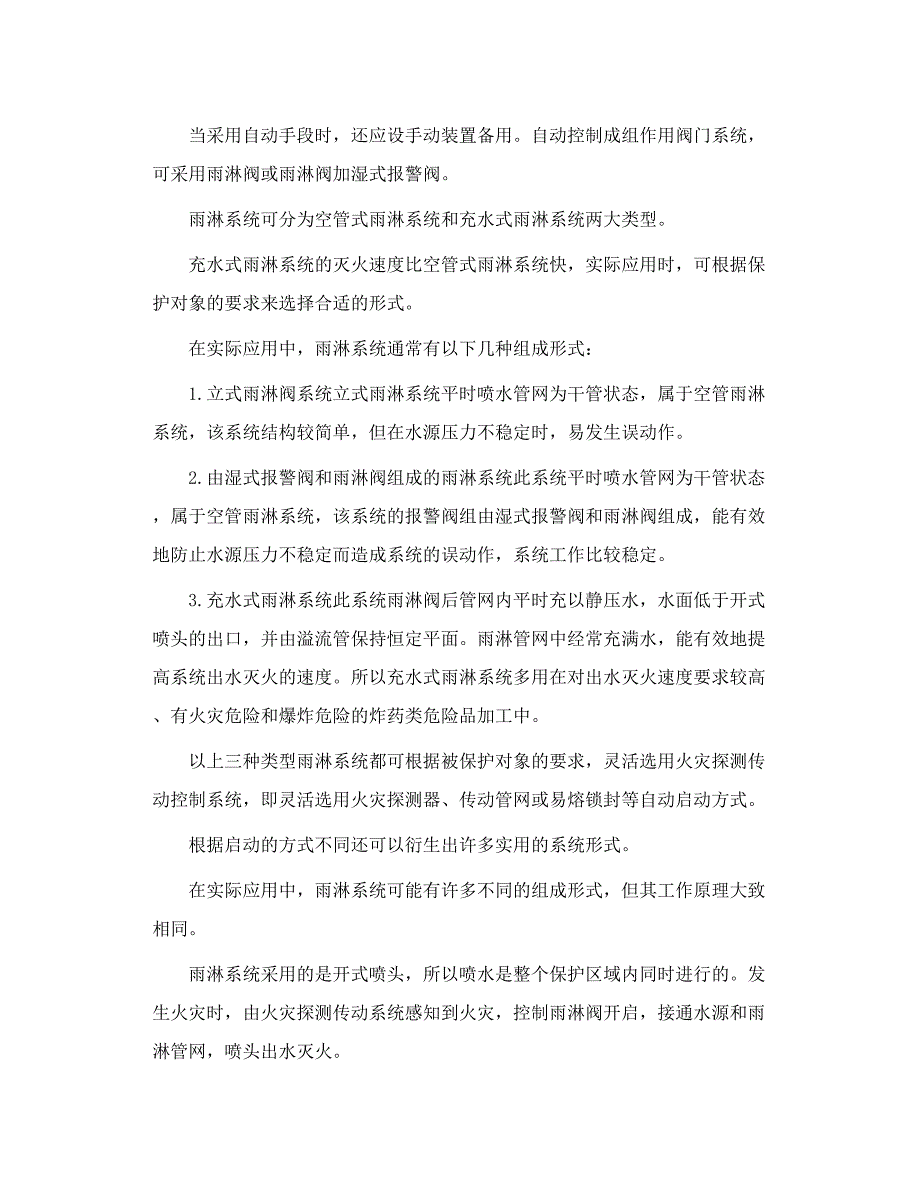 当采用自动手段时，还应设手动装置备用。自动控制成组作用阀门系统，可采用雨淋阀或雨淋阀加湿式报警阀。

雨淋系统可分为空管式雨淋系统和充水式雨淋系统两大类型。

充水式雨淋系统的灭火速度比空管式雨淋系统快，实际应用时，可根据保护对象的要求来选择合适的形式。

在实际应用中，雨淋系统通常有以下几种组成形式：

1.立式雨淋阀系统立式雨淋系统平时喷水管网为干管状态，属于空管雨淋系统，该系统结构较简单，但在水源压力不稳定时，易发生误动作。

2.由湿式报警阀和雨淋阀组成的雨淋系统此系统平时喷水管网为干管状态，属于空管雨淋系统，该系统的报警阀组由湿式报警阀和雨淋阀组成，能有效地防止水源压力不稳定而造成系统的误动作，系统工作比较稳定。

3.充水式雨淋系统此系统雨淋阀后管网内平时充以静压水，水面低于开式喷头的出口，并由溢流管保持恒定平面。雨淋管网中经常充满水，能有效地提高系统出水灭火的速度。所以充水式雨淋系统多用在对出水灭火速度要求较高、有火灾危险和爆炸危险的炸药类危险品加工中。

以上三种类型雨淋系统都可根据被保护对象的要求，灵活选用火灾探测传动控制系统，即灵活选用火灾探测器、传动管网或易熔锁封等自动启动方式。

根据启动的方式不同还可以衍生出许多实用的系统形式。

在实际应用中，雨淋系统可能有许多不同的组成形式，但其工作原理大致相同。

雨淋系统采用的是开式喷头，所以喷水是整个保护区域内同时进行的。发生火灾时，由火灾探测传动系统感知到火灾，控制雨淋阀开启，接通水源和雨淋管网，喷头出水灭火。